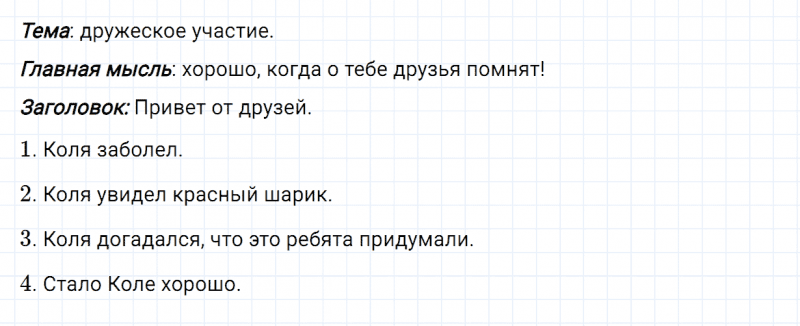 Тема: дружеское участие.

Главная мысль: хорошо, когда о тебе друзья помнят!

Заголовок: Привет от друзей.

1. Коля заболел.

2. Коля увидел красный шарик.

3. Коля догадался, что это ребята придумали.

4. Стало Коле хорошо.